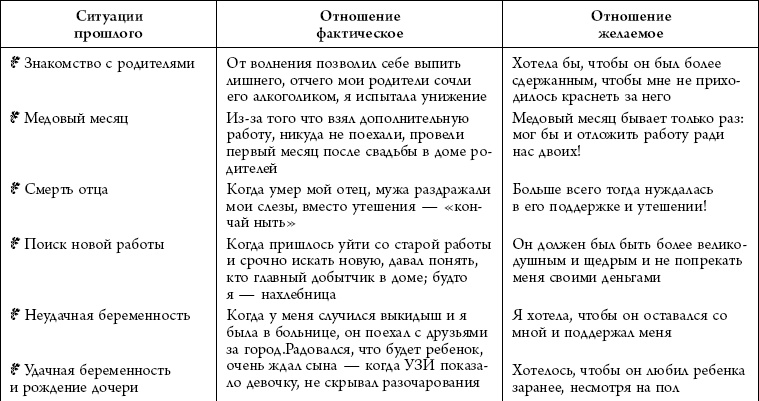 | Ситуации прошлого | Отношение фактическое | Отношение желаемое |
|---|---|---|
| Знакомство с родителями | От волнения позволил себе выпить лишнего, отчего мои родители сочли его алкоголиком, я испытала унижение | Хотела бы, чтобы он был более сдержанным, чтобы мне не приходилось краснеть за него |
| Медовый месяц | Из-за того что взял дополнительную работу, никуда не поехали, провели первый месяц после свадьбы в доме родителей | Медовый месяц бывает только раз: мог бы и отложить работу ради нас двоих! |
| Смерть отца | Когда умер мой отец, мужа раздражали мои слезы, вместо утешения — «кончай ныть» | Больше всего тогда нуждалась в его поддержке и утешении! |
| Поиск новой работы | Когда пришлось уйти со старой работы и срочно искать новую, давал понять, кто главный добытчик в доме; будто я — нахлебница | Он должен был быть более великодушным и щедрым и не попрекать меня своими деньгами |
| Неудачная беременность | Когда у меня случился выкидыш и я была в больнице, он поехал с друзьями за город. | Я хотела, чтобы он оставался со мной и поддержал меня |
| Удачная беременность и рождение дочери | Радовался, что будет ребенок, очень ждал сына — когда УЗИ показало девочку, не скрывал разочарования | Хотелось, чтобы он любил ребенка заранее, несмотря на пол |